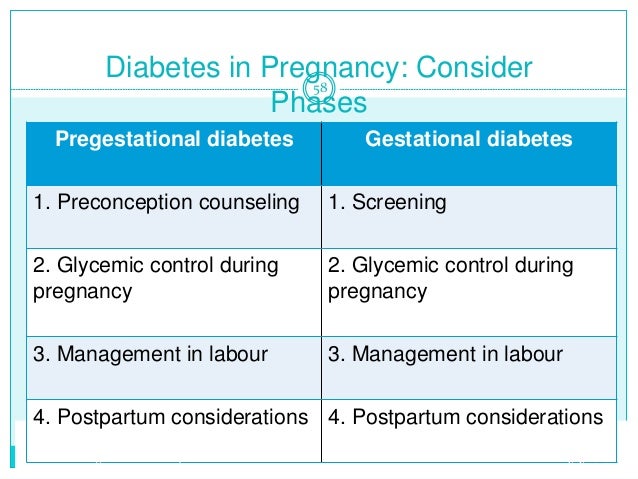 Diabetes in Pregnancy: Consider Phases

58

| Pregestational diabetes | Gestational diabetes |
|---|---|
| 1. Preconception counseling | 1. Screening |
| 2. Glycemic control during pregnancy | 2. Glycemic control during pregnancy |
| 3. Management in labour | 3. Management in labour |
| 4. Postpartum considerations | 4. Postpartum considerations |